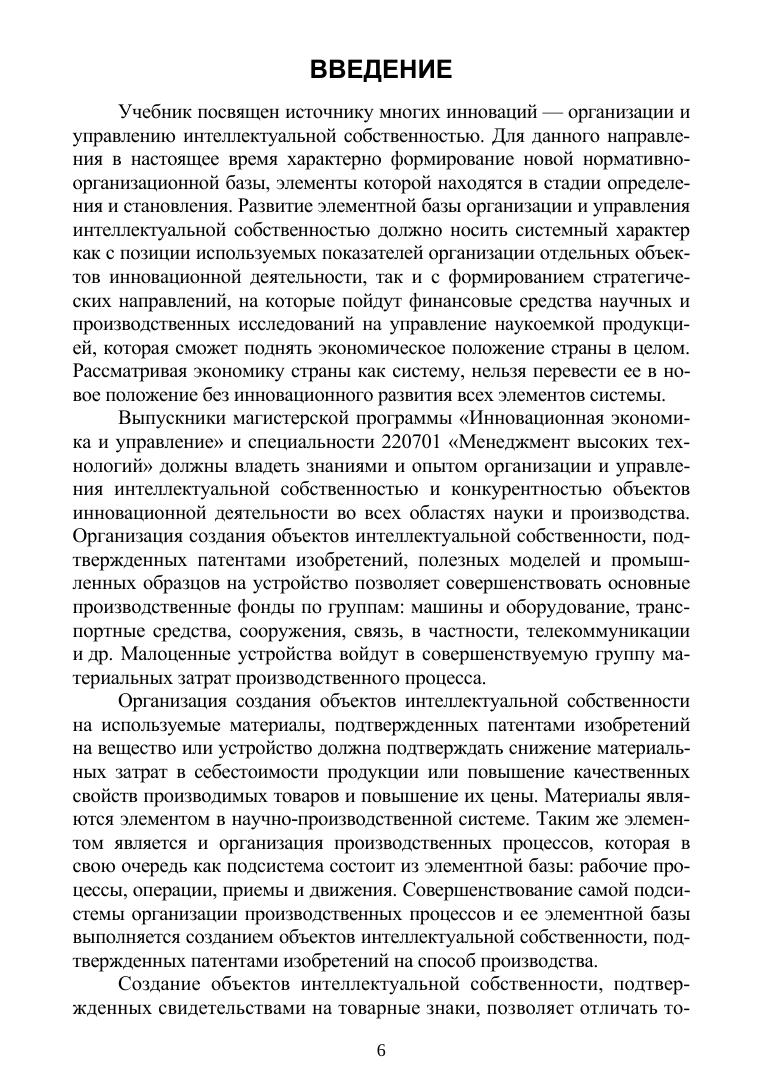 ВВЕДЕНИЕ

Учебник посвящен источнику многих инноваций — организации и управлению интеллектуальной собственностью. Для данного направления в настоящее время характерно формирование новой нормативно-организационной базы, элементы которой находятся в стадии определения и становления. Развитие элементной базы организации и управления интеллектуальной собственностью должно носить системный характер как с позиции используемых показателей организации отдельных объектов инновационной деятельности, так и с формированием стратегических направлений, на которые пойдут финансовые средства научных и производственных исследований на управление наукоемкой продукцией, которая сможет поднять экономическое положение страны в целом. Рассматривая экономику страны как систему, нельзя перевести ее в новое положение без инновационного развития всех элементов системы.

Выпускники магистерской программы «Инновационная экономика и управление» и специальности 220701 «Менеджмент высоких технологий» должны владеть знаниями и опытом организации и управления интеллектуальной собственностью и конкурентностью объектов инновационной деятельности во всех областях науки и производства. Организация создания объектов интеллектуальной собственности, подтвержденных патентами изобретений, полезных моделей и промышленных образцов на устройство позволяет совершенствовать основные производственные фонды по группам: машины и оборудование, транспортные средства, сооружения, связь, в частности, телекоммуникации и др. Малоценные устройства войдут в совершенствуемую группу материальных затрат производственного процесса.

Организация создания объектов интеллектуальной собственности на используемые материалы, подтвержденных патентами изобретений на вещество или устройство должна подтверждать снижение материальных затрат в себестоимости продукции или повышение качественных свойств производимых товаров и повышение их цены. Материалы являются элементом в научно-производственной системе. Таким же элементом является и организация производственных процессов, которая в свою очередь как подсистема состоит из элементной базы: рабочие процессы, операции, приемы и движения. Совершенствование самой подсистемы организации производственных процессов и ее элементной базы выполняется созданием объектов интеллектуальной собственности, подтвержденных патентами изобретений на способ производства.

Создание объектов интеллектуальной собственности, подтвержденных свидетельствами на товарные знаки, позволяет отличать то-

6